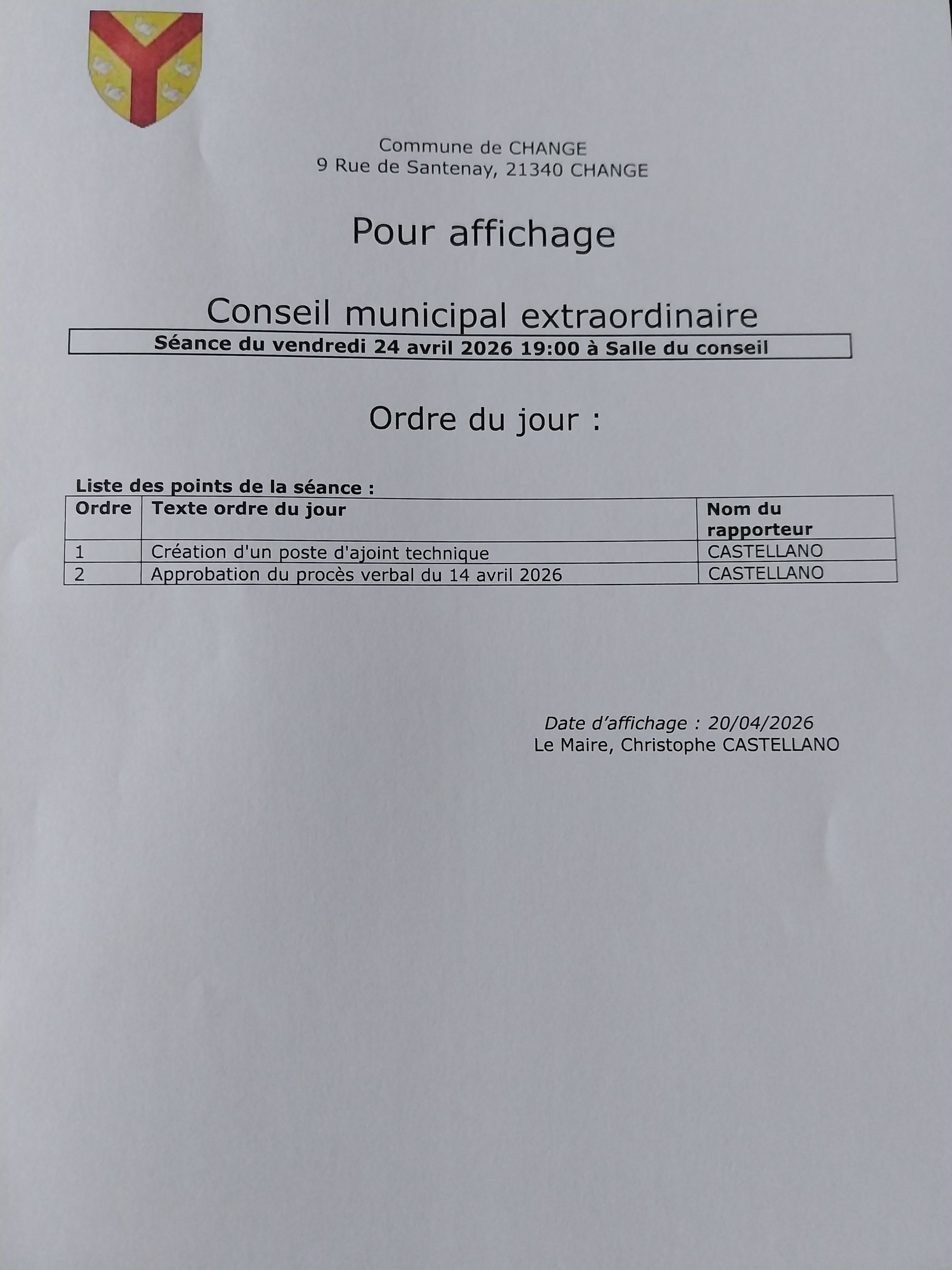 Commune de CHANGE
9 Rue de Santenay, 21340 CHANGE

Pour affichage

Conseil municipal extraordinaire

Séance du vendredi 24 avril 2026 19:00 à Salle du conseil

Ordre du jour :

Liste des points de la séance :

| Ordre | Texte ordre du jour | Nom du rapporteur |
|---|---|---|
| 1 | Création d'un poste d'ajoint technique | CASTELLANO |
| 2 | Approbation du procès verbal du 14 avril 2026 | CASTELLANO |

Date d'affichage : 20/04/2026
Le Maire, Christophe CASTELLANO